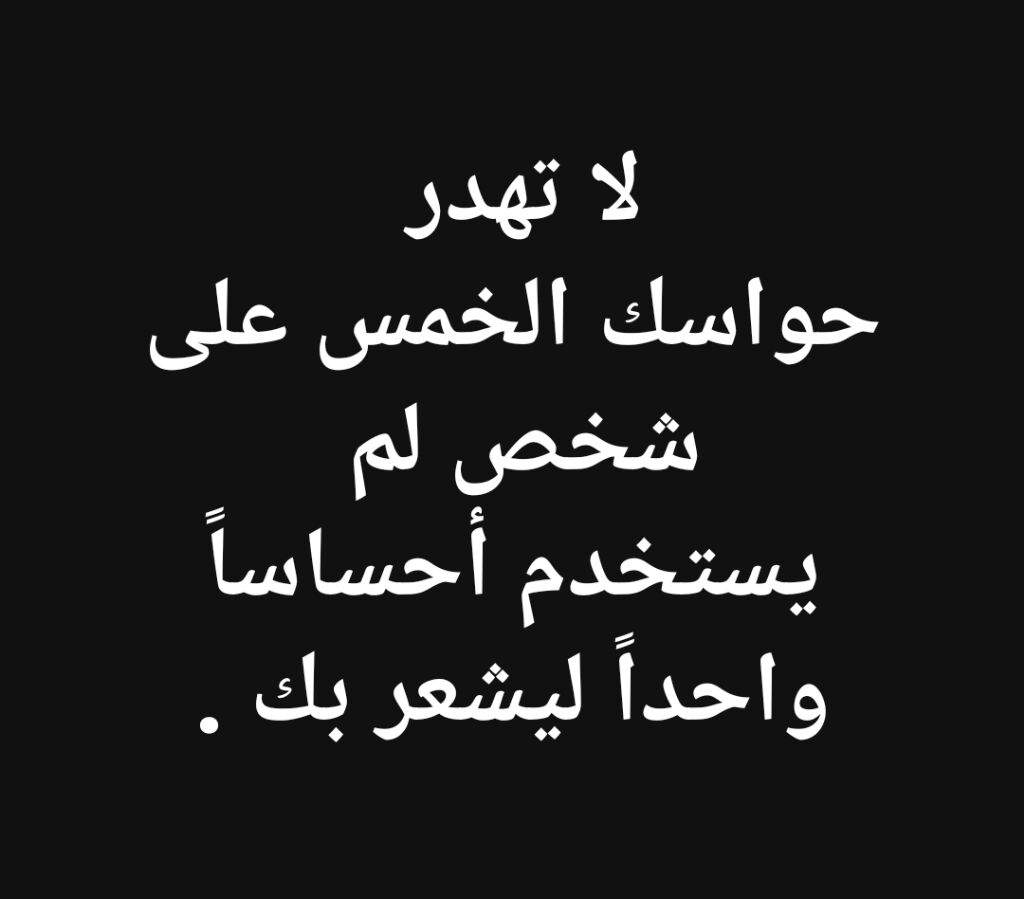 لا تهدر
حواسك الخمس على
شخص لم
يستخدم أحساساً
واحداً ليشعر بك .